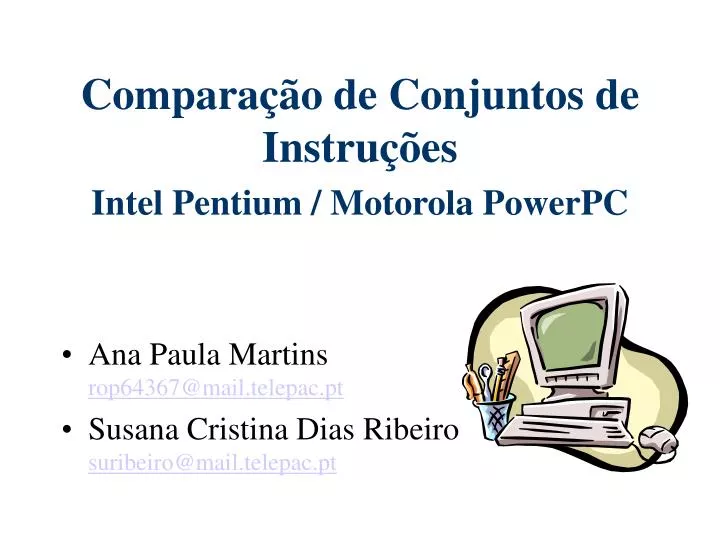 Comparação de Conjuntos de Instruções

Intel Pentium / Motorola PowerPC

• Ana Paula Martins
rop64367@mail.telepac.pt

• Susana Cristina Dias Ribeiro
suribeiro@mail.telepac.pt